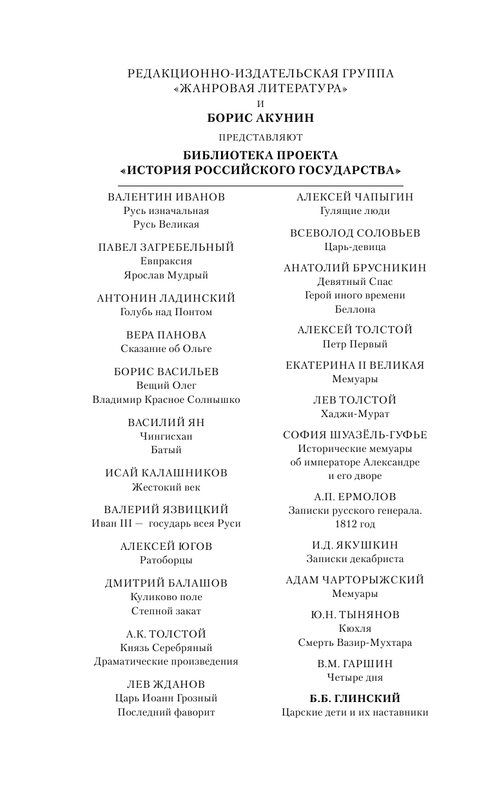 РЕДАКЦИОННО-ИЗДАТЕЛЬСКАЯ ГРУППА «ЖАНРОВАЯ ЛИТЕРАТУРА»
И
БОРИС АКУНИН
ПРЕДСТАВЛЯЮТ
БИБЛИОТЕКА ПРОЕКТА «ИСТОРИЯ РОССИЙСКОГО ГОСУДАРСТВА»

ВАЛЕНТИН ИВАНОВ
Русь изначальная
Русь Великая

ПАВЕЛ ЗАГРЕБЕЛЬНЫЙ
Евпраксия
Ярослав Мудрый

АНТОНИН ЛАДИНСКИЙ
Голубь над Понтом

ВЕРА ПАНОВА
Сказание об Ольге

БОРИС ВАСИЛЬЕВ
Вещий Олег
Владимир Красное Солнышко

ВАСИЛИЙ ЯН
Чингисхан
Батый

ИСАЙ КАЛАШНИКОВ
Жестокий век

ВАЛЕРИЙ ЯЗВИЦКИЙ
Иван III — государь всея Руси

АЛЕКСЕЙ ЮГОВ
Ратоборцы

ДМИТРИЙ БАЛАШОВ
Куликово поле
Степной закат

А.К. ТОЛСТОЙ
Князь Серебряный
Драматические произведения

ЛЕВ ЖДАНОВ
Царь Иоанн Грозный
Последний фаворит

АЛЕКСЕЙ ЧАПЫГИН
Гулящие люди

ВСЕВОЛОД СОЛОВЬЕВ
Царь-девица

АНАТОЛИЙ БРУСНИКИН
Девятный Спас
Герой иного времени
Беллона

АЛЕКСЕЙ ТОЛСТОЙ
Петр Первый

ЕКАТЕРИНА II ВЕЛИКАЯ
Мемуары

ЛЕВ ТОЛСТОЙ
Хаджи-Мурат

СОФИЯ ШУАЗЁЛЬ-ГУФЬЕ
Исторические мемуары об императоре Александре и его дворе

А.П. ЕРМОЛОВ
Записки русского генерала. 1812 год

И.Д. ЯКУШКИН
Записки декабриста

АДАМ ЧАРТОРЫЖСКИЙ
Мемуары

Ю.Н. ТЫНЯНОВ
Кюхля
Смерть Вазир-Мухтара

В.М. ГАРШИН
Четыре дня

Б.Б. ГЛИНСКИЙ
Царские дети и их наставники